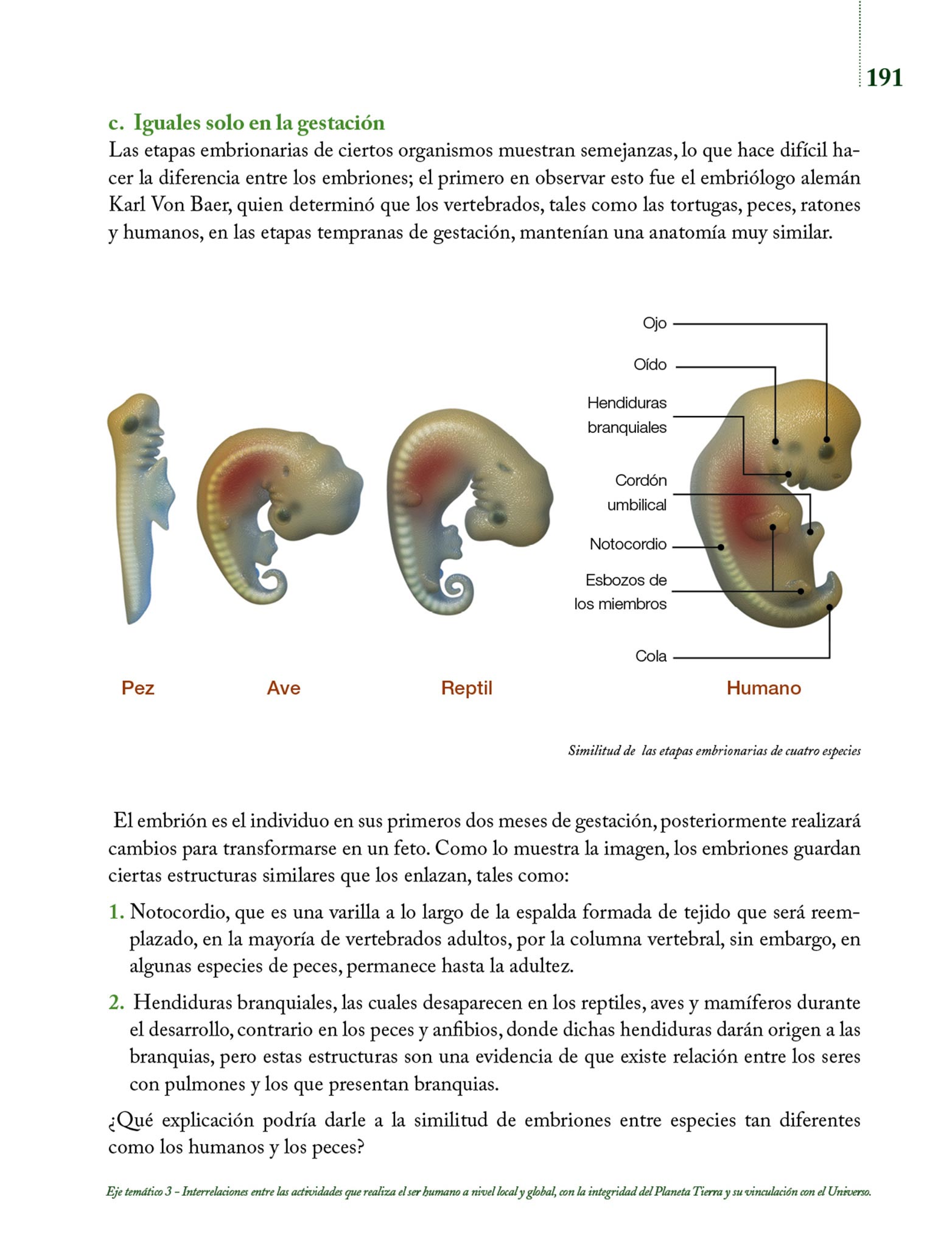 191

c. Iguales solo en la gestación

Las etapas embrionarias de ciertos organismos muestran semejanzas, lo que hace difícil hacer la diferencia entre los embriones; el primero en observar esto fue el embriólogo alemán Karl Von Baer, quien determinó que los vertebrados, tales como las tortugas, peces, ratones y humanos, en las etapas tempranas de gestación, mantenían una anatomía muy similar.

Ojo
Oído
Hendiduras branquiales
Cordón umbilical
Notocordio
Esbozos de los miembros
Cola

Pez
Ave
Reptil
Humano

Similitud de las etapas embrionarias de cuatro especies

El embrión es el individuo en sus primeros dos meses de gestación, posteriormente realizará cambios para transformarse en un feto. Como lo muestra la imagen, los embriones guardan ciertas estructuras similares que los enlazan, tales como:

1. Notocordio, que es una varilla a lo largo de la espalda formada de tejido que será reemplazado, en la mayoría de vertebrados adultos, por la columna vertebral, sin embargo, en algunas especies de peces, permanece hasta la adultez.

2. Hendiduras branquiales, las cuales desaparecen en los reptiles, aves y mamíferos durante el desarrollo, contrario en los peces y anfibios, donde dichas hendiduras darán origen a las branquias, pero estas estructuras son una evidencia de que existe relación entre los seres con pulmones y los que presentan branquias.

¿Qué explicación podría darle a la similitud de embriones entre especies tan diferentes como los humanos y los peces?

Eje temático 3 – Interrelaciones entre las actividades que realiza el ser humano a nivel local y global, con la integridad del Planeta Tierra y su vinculación con el Universo.